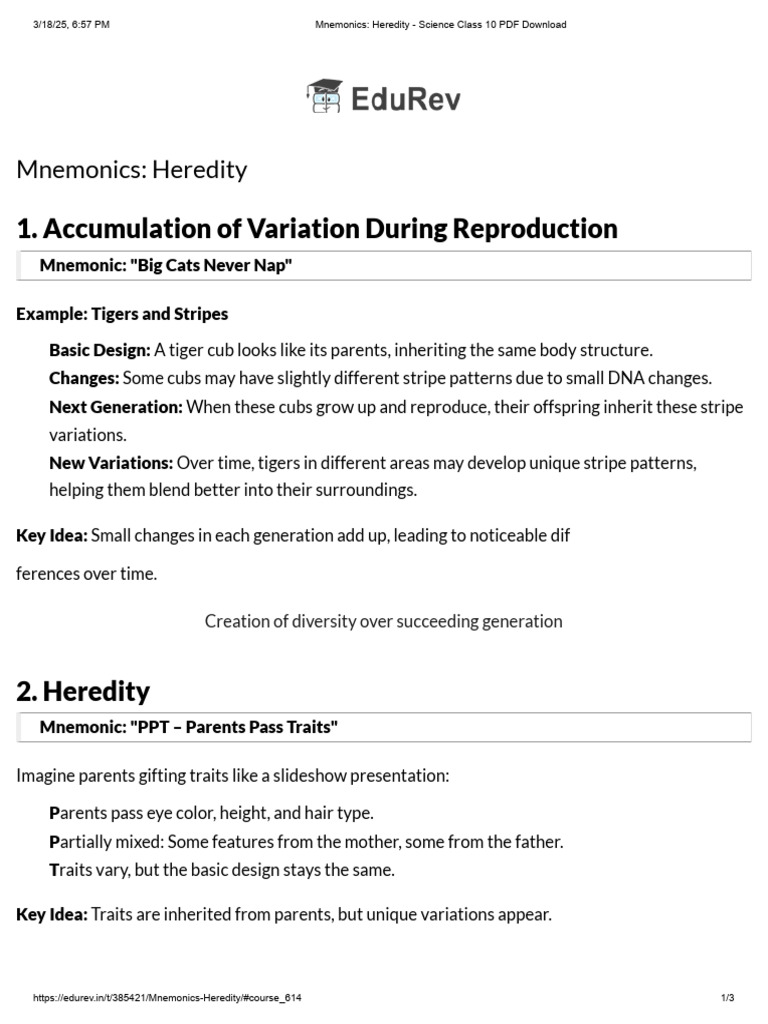 3/18/25, 6:57 PM Mnemonics: Heredity - Science Class 10 PDF Download

EduRev

Mnemonics: Heredity

1. Accumulation of Variation During Reproduction

Mnemonic: "Big Cats Never Nap"

Example: Tigers and Stripes

Basic Design: A tiger cub looks like its parents, inheriting the same body structure.
Changes: Some cubs may have slightly different stripe patterns due to small DNA changes.
Next Generation: When these cubs grow up and reproduce, their offspring inherit these stripe variations.
New Variations: Over time, tigers in different areas may develop unique stripe patterns, helping them blend better into their surroundings.

Key Idea: Small changes in each generation add up, leading to noticeable dif

ferences over time.

Creation of diversity over succeeding generation

2. Heredity

Mnemonic: "PPT – Parents Pass Traits"

Imagine parents gifting traits like a slideshow presentation:

Parents pass eye color, height, and hair type.
Partially mixed: Some features from the mother, some from the father.
Traits vary, but the basic design stays the same.

Key Idea: Traits are inherited from parents, but unique variations appear.

https://edurev.in/t/385421/Mnemonics-Heredity/#course_614 1/3